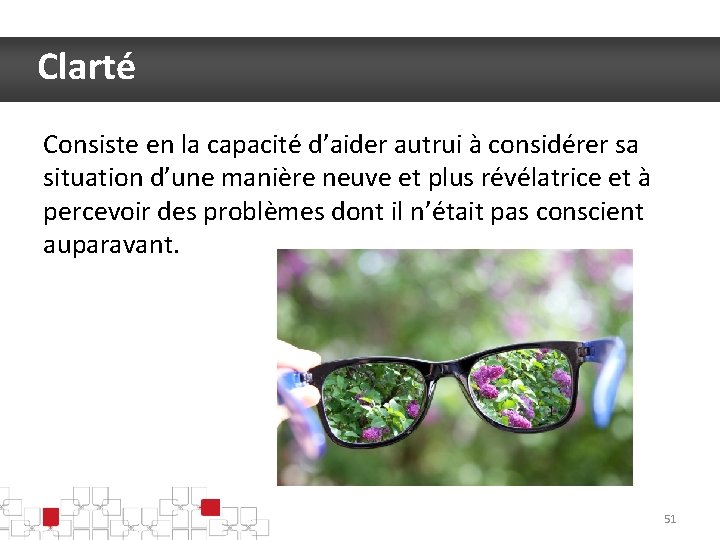 Clarté

Consiste en la capacité d’aider autrui à considérer sa situation d’une manière neuve et plus révélatrice et à percevoir des problèmes dont il n’était pas conscient auparavant.

51